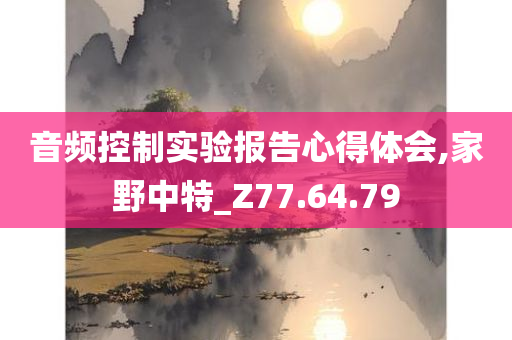 音频控制实验报告心得体会,家野中特_Z77.64.79